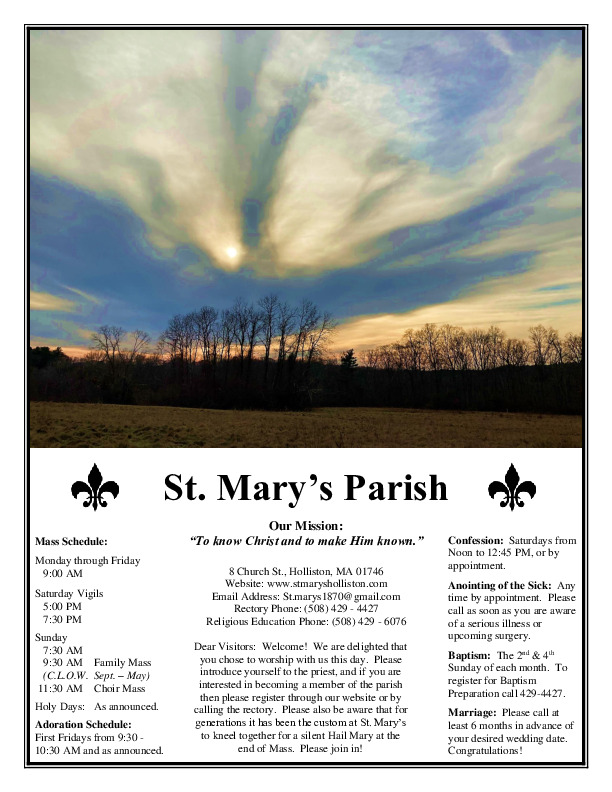 St. Mary's Parish

Mass Schedule:

Monday through Friday
9:00 AM

Saturday Vigils
5:00 PM
7:30 PM

Sunday
7:30 AM
9:30 AM Family Mass
(C.L.O.W. Sept. – May)
11:30 AM Choir Mass

Holy Days: As announced.

Adoration Schedule:
First Fridays from 9:30 - 10:30 AM and as announced.

Our Mission:
"To know Christ and to make Him known."

8 Church St., Holliston, MA 01746
Website: www.stmarysholliston.com
Email Address: St.marys1870@gmail.com
Rectory Phone: (508) 429 - 4427
Religious Education Phone: (508) 429 - 6076

Dear Visitors: Welcome! We are delighted that you chose to worship with us this day. Please introduce yourself to the priest, and if you are interested in becoming a member of the parish then please register through our website or by calling the rectory. Please also be aware that for generations it has been the custom at St. Mary's to kneel together for a silent Hail Mary at the end of Mass. Please join in!

Confession: Saturdays from Noon to 12:45 PM, or by appointment.

Anointing of the Sick: Any time by appointment. Please call as soon as you are aware of a serious illness or upcoming surgery.

Baptism: The 2$^{nd}$ & 4$^{th}$ Sunday of each month. To register for Baptism Preparation call 429-4427.

Marriage: Please call at least 6 months in advance of your desired wedding date. Congratulations!